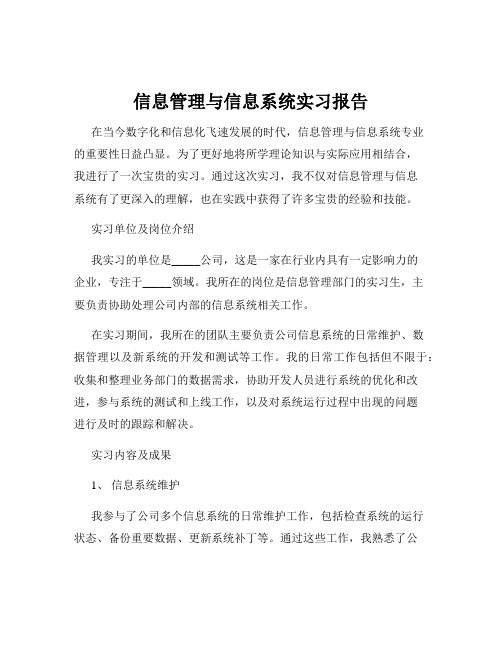 信息管理与信息系统实习报告

在当今数字化和信息化飞速发展的时代，信息管理与信息系统专业的重要性日益凸显。为了更好地将所学理论知识与实际应用相结合，我进行了一次宝贵的实习。通过这次实习，我不仅对信息管理与信息系统有了更深入的理解，也在实践中获得了许多宝贵的经验和技能。

实习单位及岗位介绍

我实习的单位是_____公司，这是一家在行业内具有一定影响力的企业，专注于_____领域。我所在的岗位是信息管理部门的实习生，主要负责协助处理公司内部的信息系统相关工作。

在实习期间，我所在的团队主要负责公司信息系统的日常维护、数据管理以及新系统的开发和测试等工作。我的日常工作包括但不限于：收集和整理业务部门的数据需求，协助开发人员进行系统的优化和改进，参与系统的测试和上线工作，以及对系统运行过程中出现的问题进行及时的跟踪和解决。

实习内容及成果

1、 信息系统维护

我参与了公司多个信息系统的日常维护工作，包括检查系统的运行状态、备份重要数据、更新系统补丁等。通过这些工作，我熟悉了公